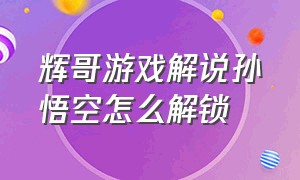 辉哥游戏解说孙悟空怎么解锁